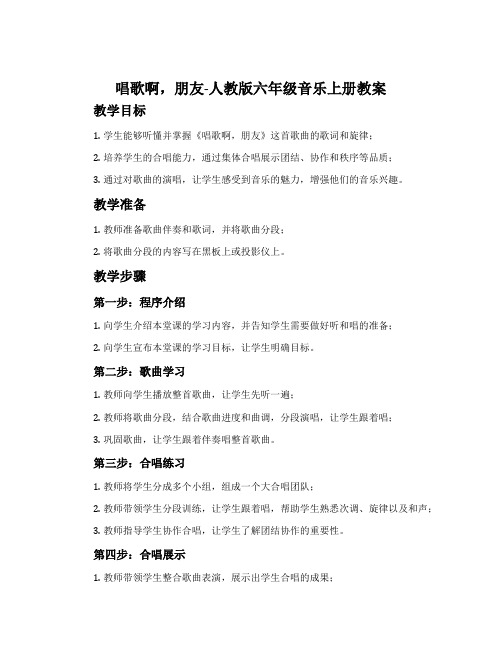 唱歌啊，朋友-人教版六年级音乐上册教案

教学目标

1. 学生能够听懂并掌握《唱歌啊，朋友》这首歌曲的歌词和旋律；

2. 培养学生的合唱能力，通过集体合唱展示团结、协作和秩序等品质；

3. 通过对歌曲的演唱，让学生感受到音乐的魅力，增强他们的音乐兴趣。

教学准备

1. 教师准备歌曲伴奏和歌词，并将歌曲分段；

2. 将歌曲分段的内容写在黑板上或投影仪上。

教学步骤

第一步：程序介绍

1. 向学生介绍本堂课的学习内容，并告知学生需要做好听和唱的准备；

2. 向学生宣布本堂课的学习目标，让学生明确目标。

第二步：歌曲学习

1. 教师向学生播放整首歌曲，让学生先听一遍；

2. 教师将歌曲分段，结合歌曲进度和曲调，分段演唱，让学生跟着唱；

3. 巩固歌曲，让学生跟着伴奏唱整首歌曲。

第三步：合唱练习

1. 教师将学生分成多个小组，组成一个大合唱团队；

2. 教师带领学生分段训练，让学生跟着唱，帮助学生熟悉次调、旋律以及和声；

3. 教师指导学生协作合唱，让学生了解团结协作的重要性。

第四步：合唱展示

1. 教师带领学生整合歌曲表演，展示出学生合唱的成果；